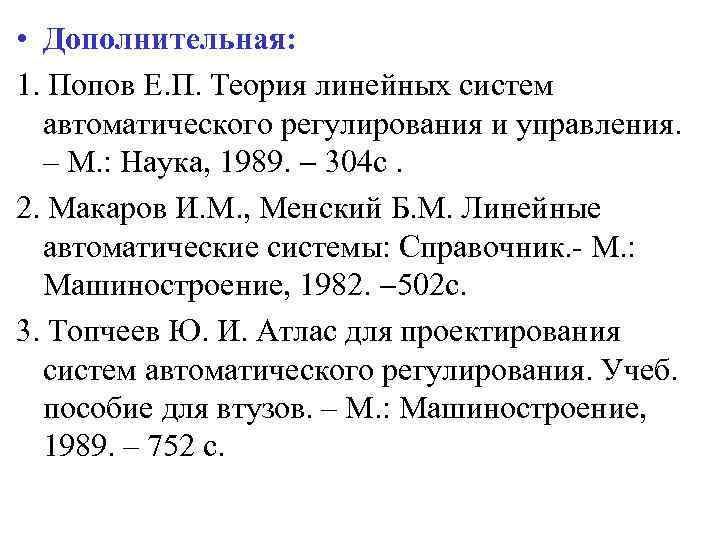 • Дополнительная:

1. Попов Е.П. Теория линейных систем автоматического регулирования и управления. – М.: Наука, 1989. – 304с .

2. Макаров И.М., Менский Б.М. Линейные автоматические системы: Справочник.- М.: Машиностроение, 1982. –502с.

3. Топчеев Ю. И. Атлас для проектирования систем автоматического регулирования. Учеб. пособие для втузов. – М.: Машиностроение, 1989. – 752 с.